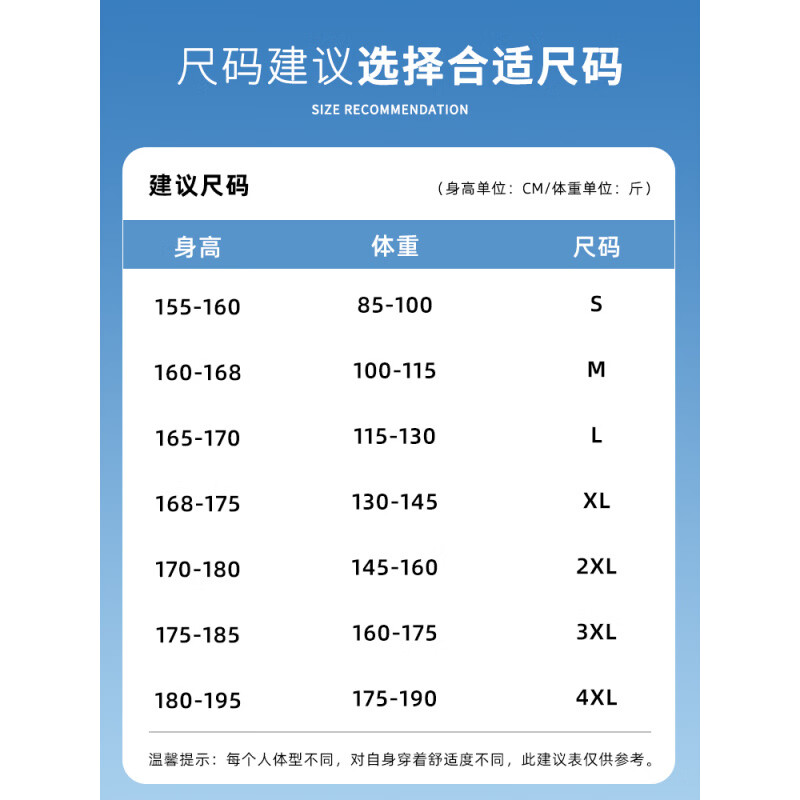 尺码建议选择合适尺码

SIZE RECOMMENDATION

建议尺码

（身高单位：CM/体重单位：斤）

| 身高 | 体重 | 尺码 |
|---|---|---|
| 155-160 | 85-100 | S |
| 160-168 | 100-115 | M |
| 165-170 | 115-130 | L |
| 168-175 | 130-145 | XL |
| 170-180 | 145-160 | 2XL |
| 175-185 | 160-175 | 3XL |
| 180-195 | 175-190 | 4XL |

温馨提示：每个人体型不同，对自身穿着舒适度不同，此建议表仅供参考。